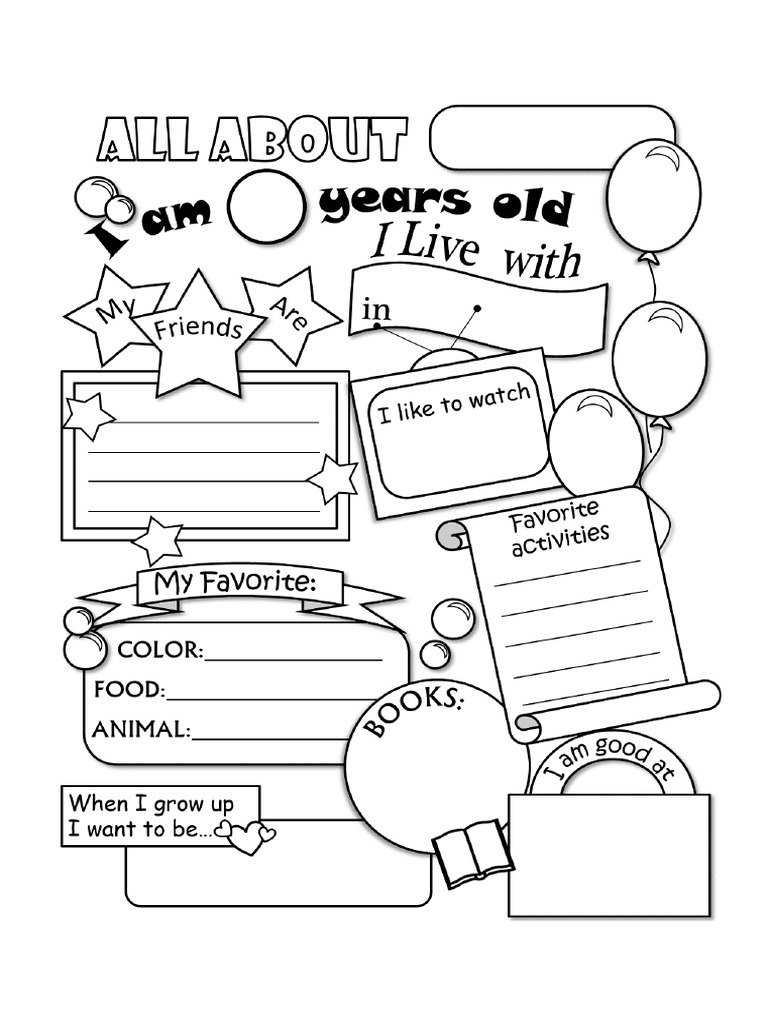 ALL ABOUT

I am years old

I Live with

in

My Friends Are

I like to watch

Favorite activities

My Favorite:

COLOR:

FOOD:

ANIMAL:

BOOKS:

I am good at

When I grow up I want to be...